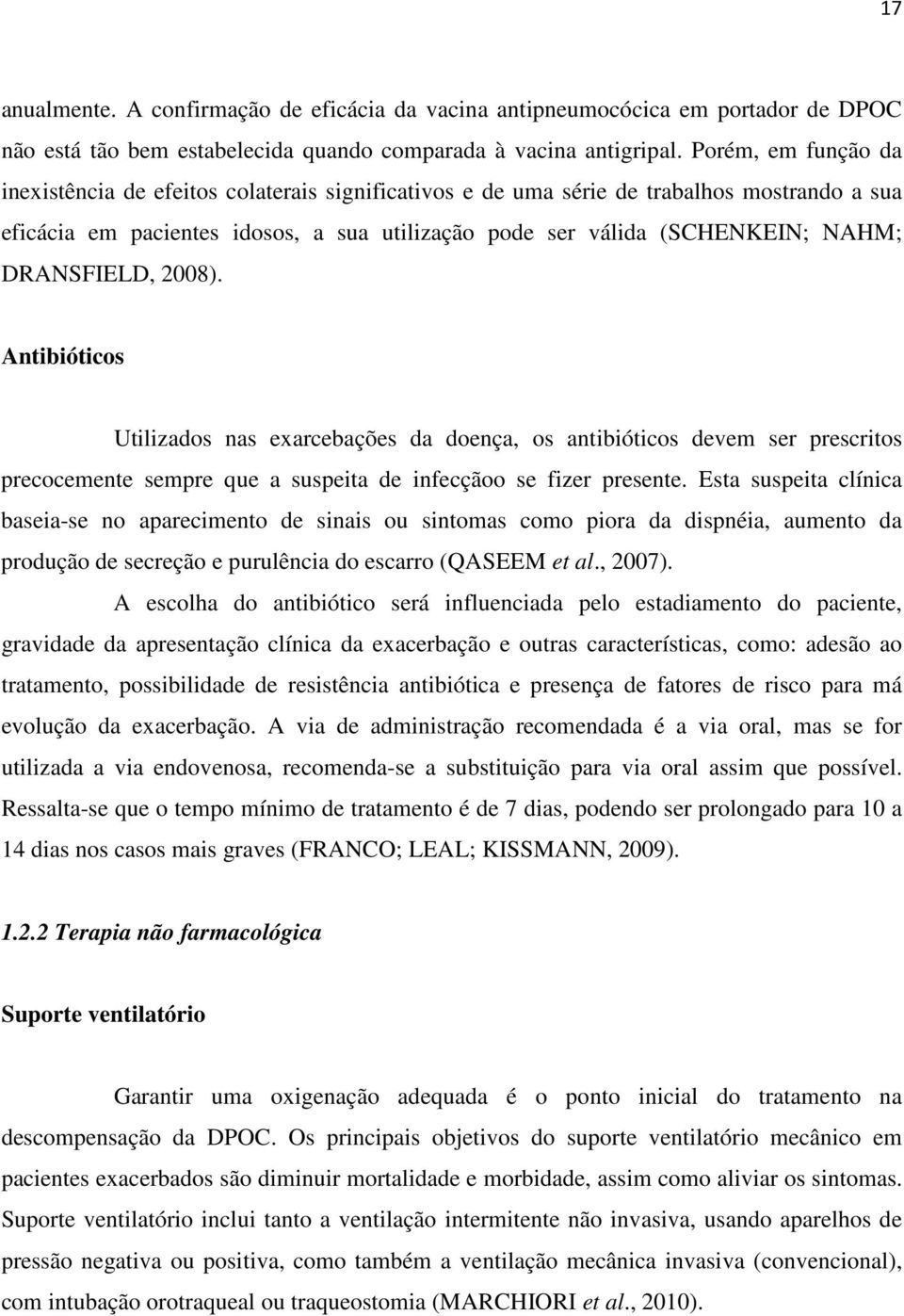 17

anualmente. A confirmação de eficácia da vacina antipneumocócica em portador de DPOC não está tão bem estabelecida quando comparada à vacina antigripal. Porém, em função da inexistência de efeitos colaterais significativos e de uma série de trabalhos mostrando a sua eficácia em pacientes idosos, a sua utilização pode ser válida (SCHENKEIN; NAHM; DRANSFIELD, 2008).

Antibióticos

Utilizados nas exarcebações da doença, os antibióticos devem ser prescritos precocemente sempre que a suspeita de infecçãoo se fizer presente. Esta suspeita clínica baseia-se no aparecimento de sinais ou sintomas como piora da dispnéia, aumento da produção de secreção e purulência do escarro (QASEEM et al., 2007).

A escolha do antibiótico será influenciada pelo estadiamento do paciente, gravidade da apresentação clínica da exacerbação e outras características, como: adesão ao tratamento, possibilidade de resistência antibiótica e presença de fatores de risco para má evolução da exacerbação. A via de administração recomendada é a via oral, mas se for utilizada a via endovenosa, recomenda-se a substituição para via oral assim que possível. Ressalta-se que o tempo mínimo de tratamento é de 7 dias, podendo ser prolongado para 10 a 14 dias nos casos mais graves (FRANCO; LEAL; KISSMANN, 2009).

1.2.2 Terapia não farmacológica

Suporte ventilatório

Garantir uma oxigenação adequada é o ponto inicial do tratamento na descompensação da DPOC. Os principais objetivos do suporte ventilatório mecânico em pacientes exacerbados são diminuir mortalidade e morbidade, assim como aliviar os sintomas. Suporte ventilatório inclui tanto a ventilação intermitente não invasiva, usando aparelhos de pressão negativa ou positiva, como também a ventilação mecânica invasiva (convencional), com intubação orotraqueal ou traqueostomia (MARCHIORI et al., 2010).